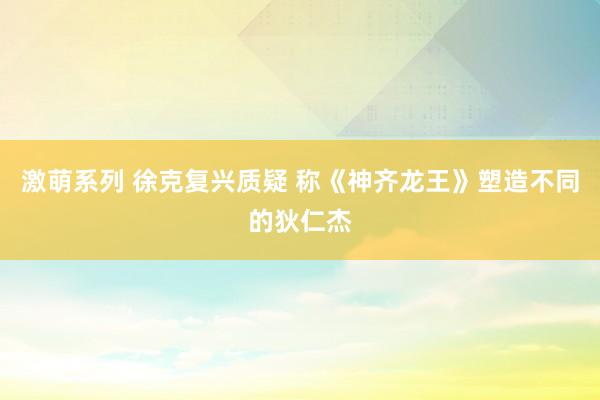 激萌系列 徐克复兴质疑 称《神齐龙王》塑造不同的狄仁杰